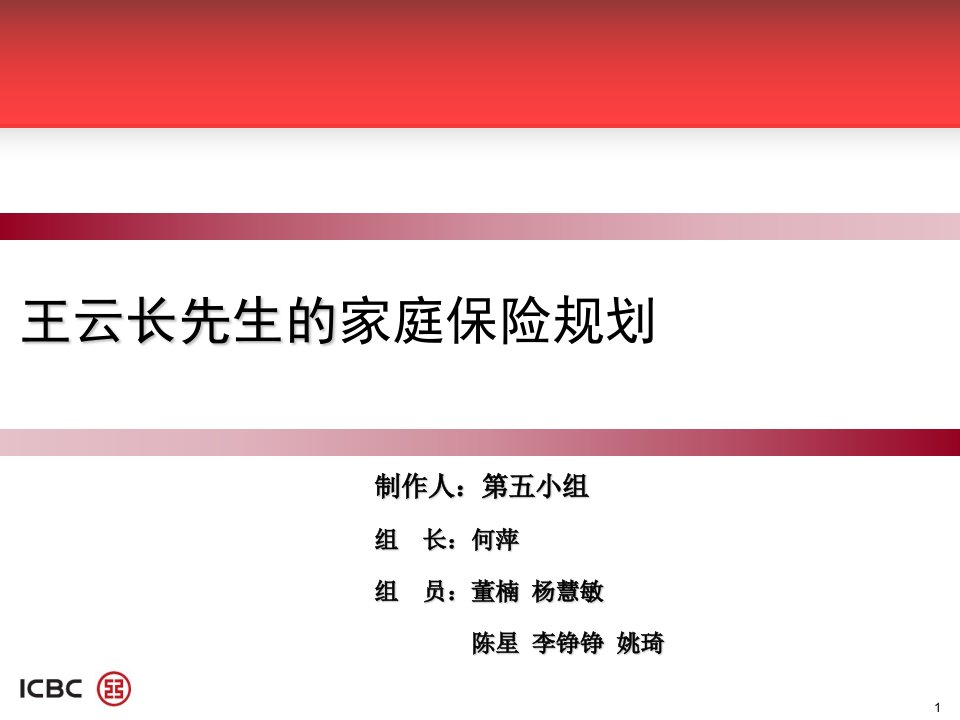 王云长先生的家庭保险规划

制作人：第五小组

组　长：何萍

组　员：董楠 杨慧敏

陈星 李铮铮 姚琦

ICBC

1